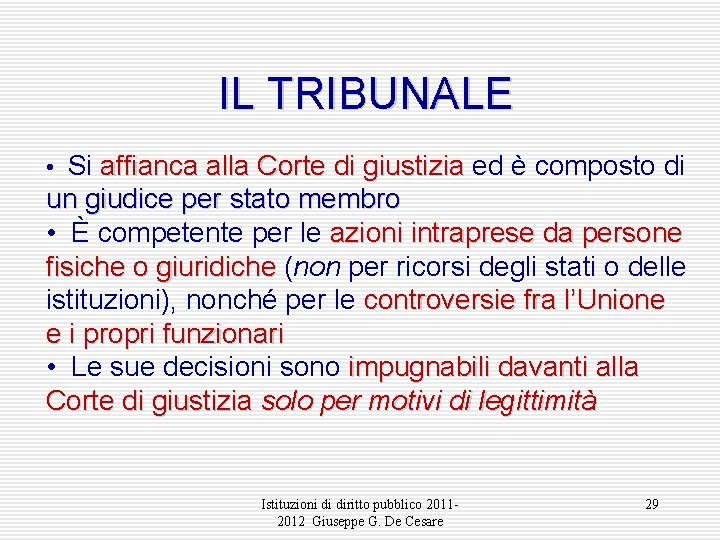 IL TRIBUNALE

• Si affianca alla Corte di giustizia ed è composto di un giudice per stato membro
• È competente per le azioni intraprese da persone fisiche o giuridiche (non per ricorsi degli stati o delle istituzioni), nonché per le controversie fra l'Unione e i propri funzionari
• Le sue decisioni sono impugnabili davanti alla Corte di giustizia solo per motivi di legittimità

Istituzioni di diritto pubblico 2011-2012 Giuseppe G. De Cesare

29